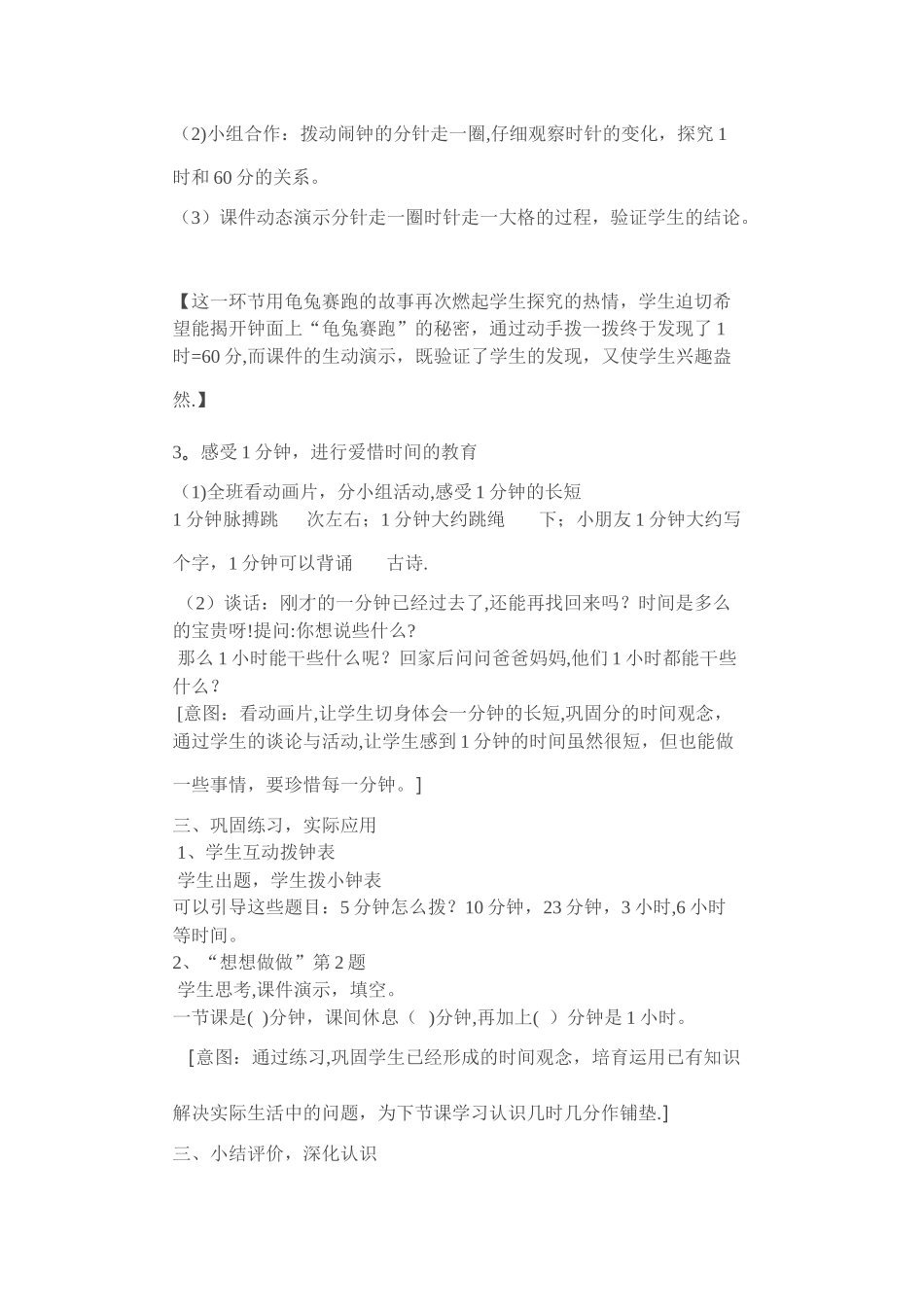 （2)小组合作：拨动闹钟的分针走一圈,仔细观察时针的变化，探究 1 时和 60 分的关系。

（3）课件动态演示分针走一圈时针走一大格的过程，验证学生的结论。

【这一环节用龟兔赛跑的故事再次燃起学生探究的热情，学生迫切希望能揭开钟面上“龟兔赛跑”的秘密，通过动手拨一拨终于发现了 1 时=60 分,而课件的生动演示，既验证了学生的发现，又使学生兴趣盎然.】

3。感受 1 分钟，进行爱惜时间的教育

（1)全班看动画片，分小组活动,感受 1 分钟的长短
1 分钟脉搏跳　　次左右；1 分钟大约跳绳　　下；小朋友 1 分钟大约写　　个字，1 分钟可以背诵　　古诗.

（2）谈话：刚才的一分钟已经过去了,还能再找回来吗？时间是多么的宝贵呀!提问:你想说些什么?
那么 1 小时能干些什么呢？回家后问问爸爸妈妈,他们 1 小时都能干些什么？
[意图：看动画片,让学生切身体会一分钟的长短,巩固分的时间观念，通过学生的谈论与活动,让学生感到 1 分钟的时间虽然很短，但也能做一些事情，要珍惜每一分钟。]

三、巩固练习，实际应用
1、学生互动拨钟表
学生出题，学生拨小钟表
可以引导这些题目：5 分钟怎么拨？10 分钟，23 分钟，3 小时,6 小时等时间。
2、“想想做做”第 2 题
学生思考,课件演示，填空。
一节课是( )分钟，课间休息（ )分钟,再加上( ）分钟是 1 小时。

[意图：通过练习,巩固学生已经形成的时间观念，培育运用已有知识解决实际生活中的问题，为下节课学习认识几时几分作铺垫.]

三、小结评价，深化认识